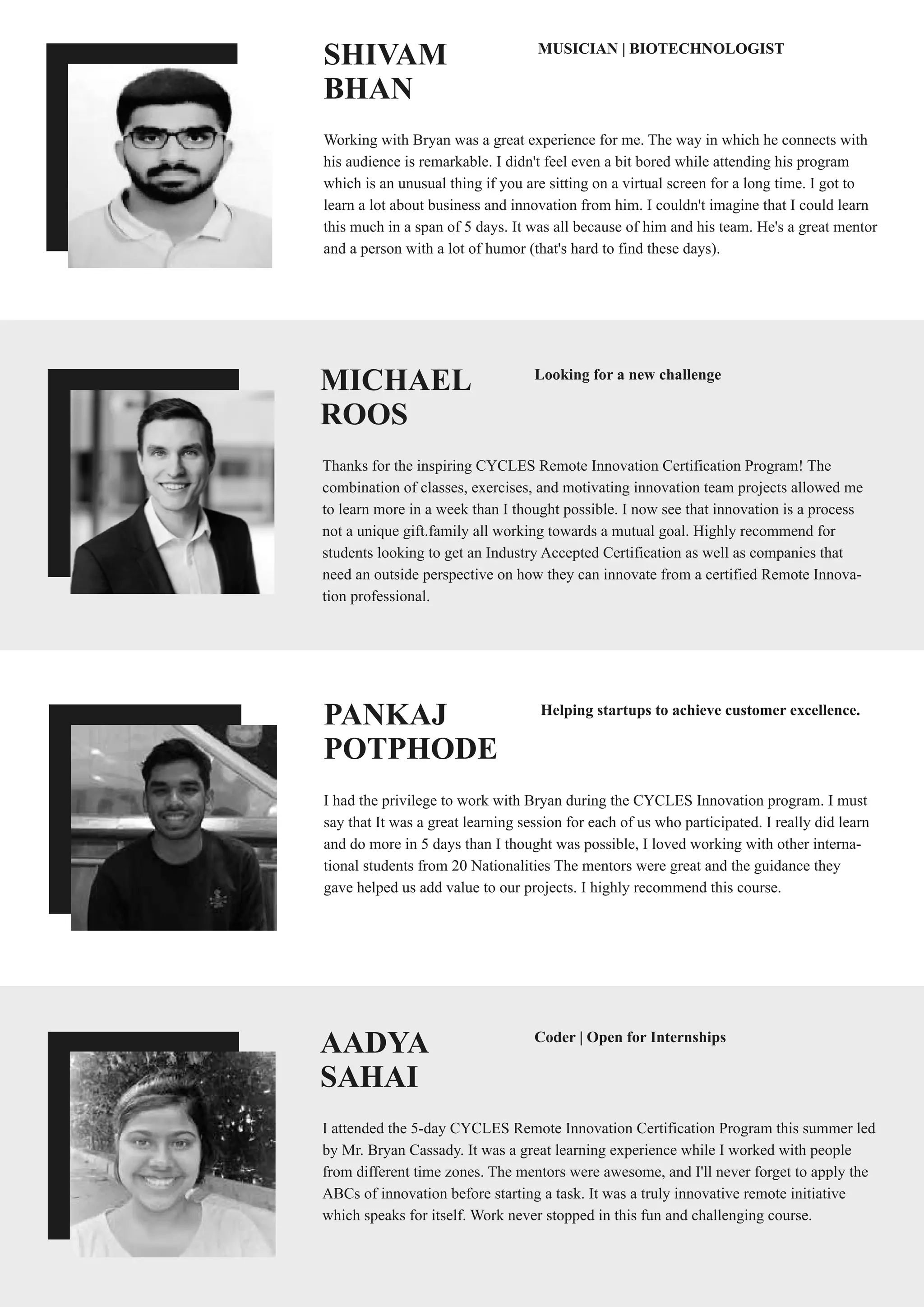 SHIVAM BHAN

MUSICIAN | BIOTECHNOLOGIST

Working with Bryan was a great experience for me. The way in which he connects with his audience is remarkable. I didn't feel even a bit bored while attending his program which is an unusual thing if you are sitting on a virtual screen for a long time. I got to learn a lot about business and innovation from him. I couldn't imagine that I could learn this much in a span of 5 days. It was all because of him and his team. He's a great mentor and a person with a lot of humor (that's hard to find these days).

MICHAEL ROOS

Looking for a new challenge

Thanks for the inspiring CYCLES Remote Innovation Certification Program! The combination of classes, exercises, and motivating innovation team projects allowed me to learn more in a week than I thought possible. I now see that innovation is a process not a unique gift.family all working towards a mutual goal. Highly recommend for students looking to get an Industry Accepted Certification as well as companies that need an outside perspective on how they can innovate from a certified Remote Innovation professional.

PANKAJ POTPHODE

Helping startups to achieve customer excellence.

I had the privilege to work with Bryan during the CYCLES Innovation program. I must say that It was a great learning session for each of us who participated. I really did learn and do more in 5 days than I thought was possible, I loved working with other international students from 20 Nationalities The mentors were great and the guidance they gave helped us add value to our projects. I highly recommend this course.

AADYA SAHAI

Coder | Open for Internships

I attended the 5-day CYCLES Remote Innovation Certification Program this summer led by Mr. Bryan Cassady. It was a great learning experience while I worked with people from different time zones. The mentors were awesome, and I'll never forget to apply the ABCs of innovation before starting a task. It was a truly innovative remote initiative which speaks for itself. Work never stopped in this fun and challenging course.